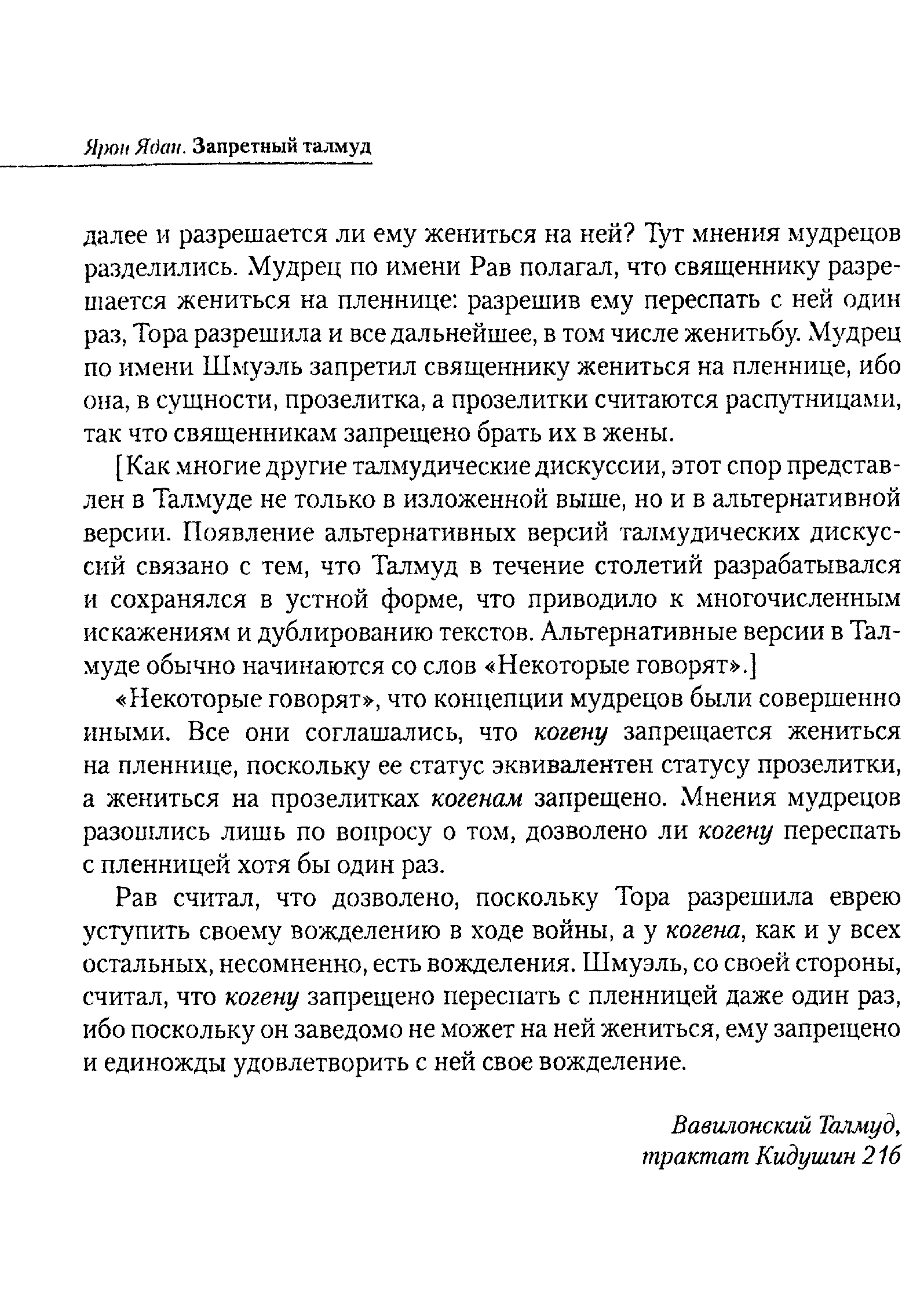 Ярон Ядан. Запретный талмуд

далее и разрешается ли ему жениться на ней? Тут мнения мудрецов разделились. Мудрец по имени Рав полагал, что священнику разрешается жениться на пленнице: разрешив ему переспать с ней один раз, Тора разрешила и все дальнейшее, в том числе женитьбу. Мудрец по имени Шмуэль запретил священнику жениться на пленнице, ибо она, в сущности, прозелитка, а прозелитки считаются распутницами, так что священникам запрещено брать их в жены.

[Как многие другие талмудические дискуссии, этот спор представлен в Талмуде не только в изложенной выше, но и в альтернативной версии. Появление альтернативных версий талмудических дискуссий связано с тем, что Талмуд в течение столетий разрабатывался и сохранялся в устной форме, что приводило к многочисленным искажениям и дублированию текстов. Альтернативные версии в Талмуде обычно начинаются со слов «Некоторые говорят».]

«Некоторые говорят», что концепции мудрецов были совершенно иными. Все они соглашались, что когену запрещается жениться на пленнице, поскольку ее статус эквивалентен статусу прозелитки, а жениться на прозелитках когенам запрещено. Мнения мудрецов разошлись лишь по вопросу о том, дозволено ли когену переспать с пленницей хотя бы один раз.

Рав считал, что дозволено, поскольку Тора разрешила еврею уступить своему вожделению в ходе войны, а у когена, как и у всех остальных, несомненно, есть вожделения. Шмуэль, со своей стороны, считал, что когену запрещено переспать с пленницей даже один раз, ибо поскольку он заведомо не может на ней жениться, ему запрещено и единожды удовлетворить с ней свое вожделение.

Вавилонский Талмуд,
трактат Кидушин 21б